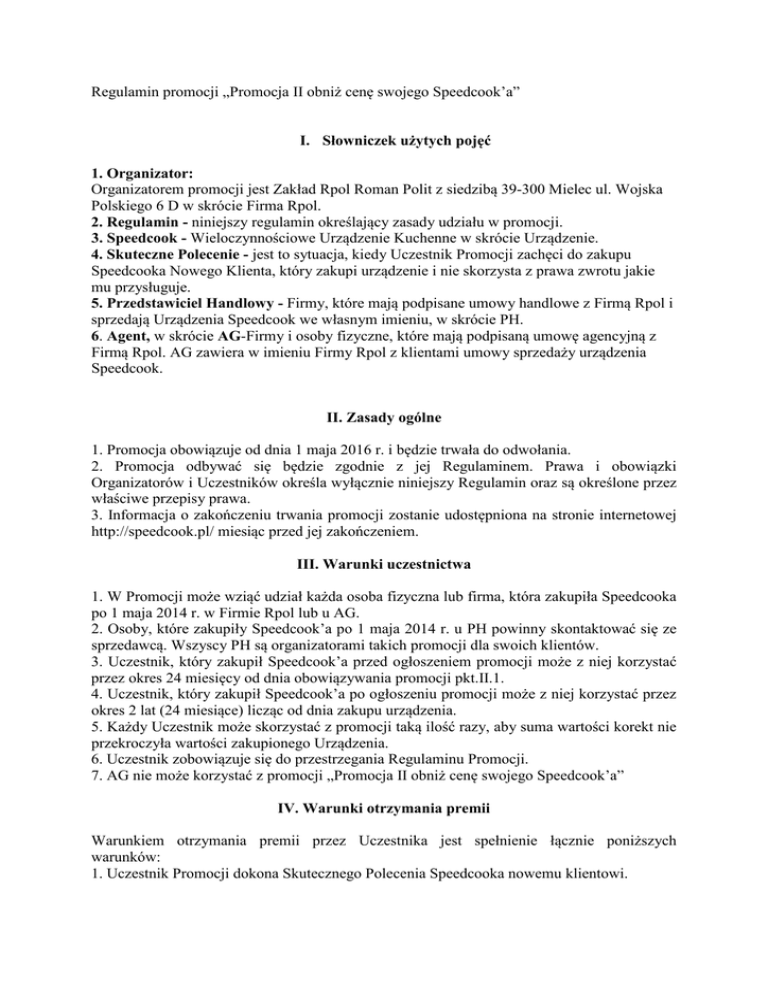 Regulamin promocji „Promocja II obniż cenę swojego Speedcook'a"

I. Słowniczek użytych pojęć

1. Organizator:
Organizatorem promocji jest Zakład Rpol Roman Polit z siedzibą 39-300 Mielec ul. Wojska Polskiego 6 D w skrócie Firma Rpol.
2. Regulamin - niniejszy regulamin określający zasady udziału w promocji.
3. Speedcook - Wieloczynnościowe Urządzenie Kuchenne w skrócie Urządzenie.
4. Skuteczne Polecenie - jest to sytuacja, kiedy Uczestnik Promocji zachęci do zakupu Speedcooka Nowego Klienta, który zakupi urządzenie i nie skorzysta z prawa zwrotu jakie mu przysługuje.
5. Przedstawiciel Handlowy - Firmy, które mają podpisane umowy handlowe z Firmą Rpol i sprzedają Urządzenia Speedcook we własnym imieniu, w skrócie PH.
6. Agent, w skrócie AG-Firmy i osoby fizyczne, które mają podpisaną umowę agencyjną z Firmą Rpol. AG zawiera w imieniu Firmy Rpol z klientami umowy sprzedaży urządzenia Speedcook.

II. Zasady ogólne

1. Promocja obowiązuje od dnia 1 maja 2016 r. i będzie trwała do odwołania.
2. Promocja odbywać się będzie zgodnie z jej Regulaminem. Prawa i obowiązki Organizatorów i Uczestników określa wyłącznie niniejszy Regulamin oraz są określone przez właściwe przepisy prawa.
3. Informacja o zakończeniu trwania promocji zostanie udostępniona na stronie internetowej http://speedcook.pl/ miesiąc przed jej zakończeniem.

III. Warunki uczestnictwa

1. W Promocji może wziąć udział każda osoba fizyczna lub firma, która zakupiła Speedcooka po 1 maja 2014 r. w Firmie Rpol lub u AG.
2. Osoby, które zakupiły Speedcook'a po 1 maja 2014 r. u PH powinny skontaktować się ze sprzedawcą. Wszyscy PH są organizatorami takich promocji dla swoich klientów.
3. Uczestnik, który zakupił Speedcook'a przed ogłoszeniem promocji może z niej korzystać przez okres 24 miesięcy od dnia obowiązywania promocji pkt.II.1.
4. Uczestnik, który zakupił Speedcook'a po ogłoszeniu promocji może z niej korzystać przez okres 2 lat (24 miesiące) licząc od dnia zakupu urządzenia.
5. Każdy Uczestnik może skorzystać z promocji taką ilość razy, aby suma wartości korekt nie przekroczyła wartości zakupionego Urządzenia.
6. Uczestnik zobowiązuje się do przestrzegania Regulaminu Promocji.
7. AG nie może korzystać z promocji „Promocja II obniż cenę swojego Speedcook'a"

IV. Warunki otrzymania premii

Warunkiem otrzymania premii przez Uczestnika jest spełnienie łącznie poniższych warunków:
1. Uczestnik Promocji dokona Skutecznego Polecenia Speedcooka nowemu klientowi.